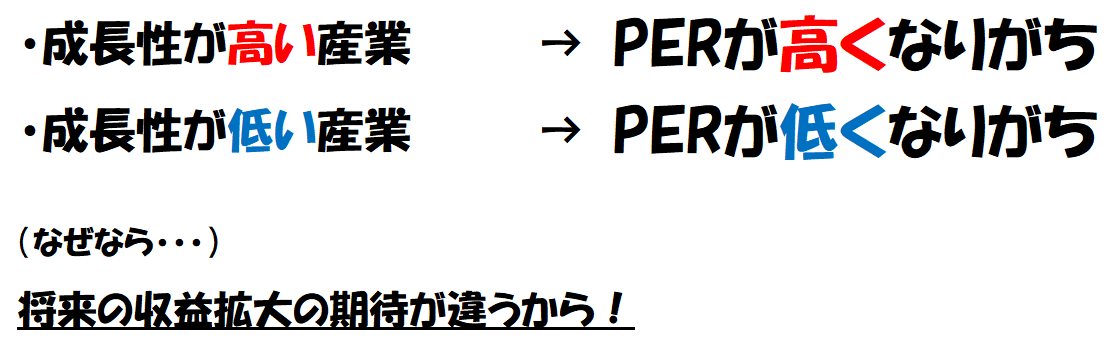 ・成長性が高い産業　→　PERが高くなりがち

・成長性が低い産業　→　PERが低くなりがち

（なぜなら・・・）

将来の収益拡大の期待が違うから！